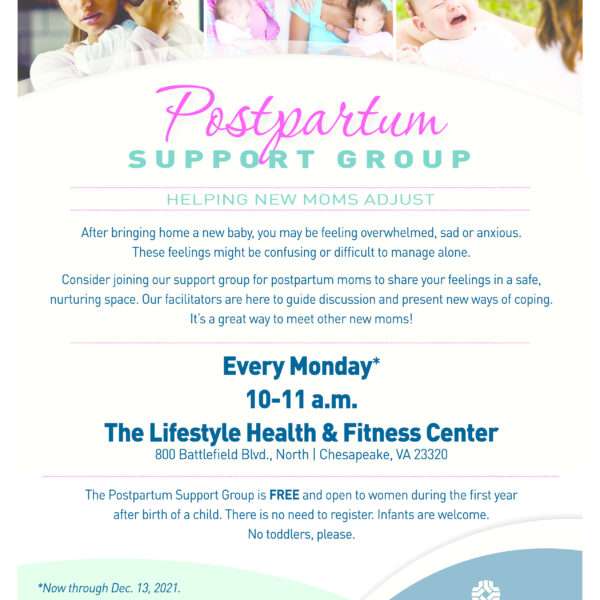 Postpartum
SUPPORT GROUP

HELPING NEW MOMS ADJUST

After bringing home a new baby, you may be feeling overwhelmed, sad or anxious. These feelings might be confusing or difficult to manage alone.

Consider joining our support group for postpartum moms to share your feelings in a safe, nurturing space. Our facilitators are here to guide discussion and present new ways of coping. It's a great way to meet other new moms!

Every Monday*
10-11 a.m.
The Lifestyle Health & Fitness Center
800 Battlefield Blvd., North | Chesapeake, VA 23320

The Postpartum Support Group is FREE and open to women during the first year after birth of a child. There is no need to register. Infants are welcome. No toddlers, please.

*Now through Dec. 13, 2021.